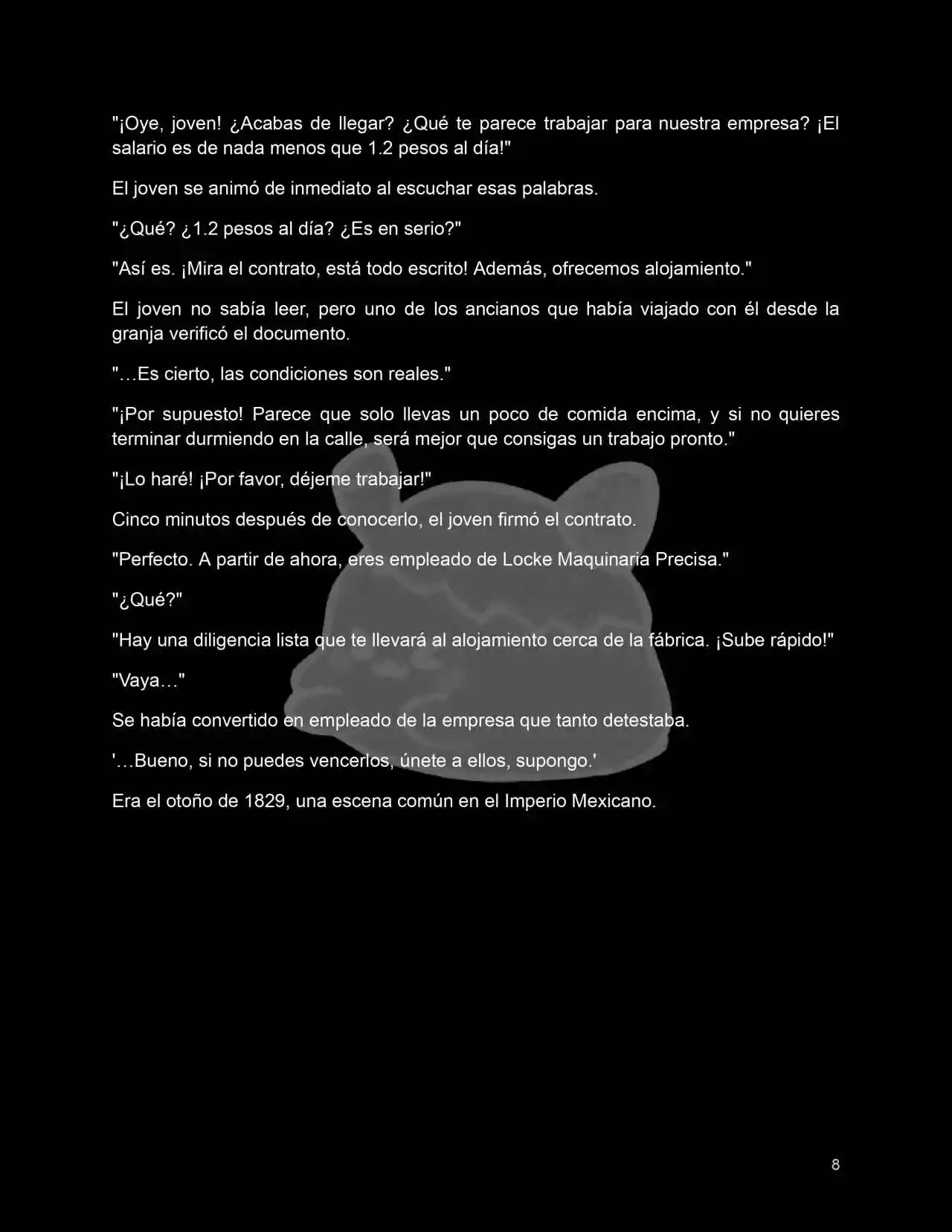 "¡Oye, joven! ¿Acabas de llegar? ¿Qué te parece trabajar para nuestra empresa? ¡El salario es de nada menos que 1.2 pesos al día!"

El joven se animó de inmediato al escuchar esas palabras.

"¿Qué? ¿1.2 pesos al día? ¿Es en serio?"

"Así es. ¡Mira el contrato, está todo escrito! Además, ofrecemos alojamiento."

El joven no sabía leer, pero uno de los ancianos que había viajado con él desde la granja verificó el documento.

"…Es cierto, las condiciones son reales."

"¡Por supuesto! Parece que solo llevas un poco de comida encima, y si no quieres terminar durmiendo en la calle, será mejor que consigas un trabajo pronto."

"¡Lo haré! ¡Por favor, déjeme trabajar!"

Cinco minutos después de conocerlo, el joven firmó el contrato.

"Perfecto. A partir de ahora, eres empleado de Locke Maquinaria Precisa."

"¿Qué?"

"Hay una diligencia lista que te llevará al alojamiento cerca de la fábrica. ¡Sube rápido!"

"Vaya…"

Se había convertido en empleado de la empresa que tanto detestaba.

'…Bueno, si no puedes vencerlos, únete a ellos, supongo.'

Era el otoño de 1829, una escena común en el Imperio Mexicano.

8